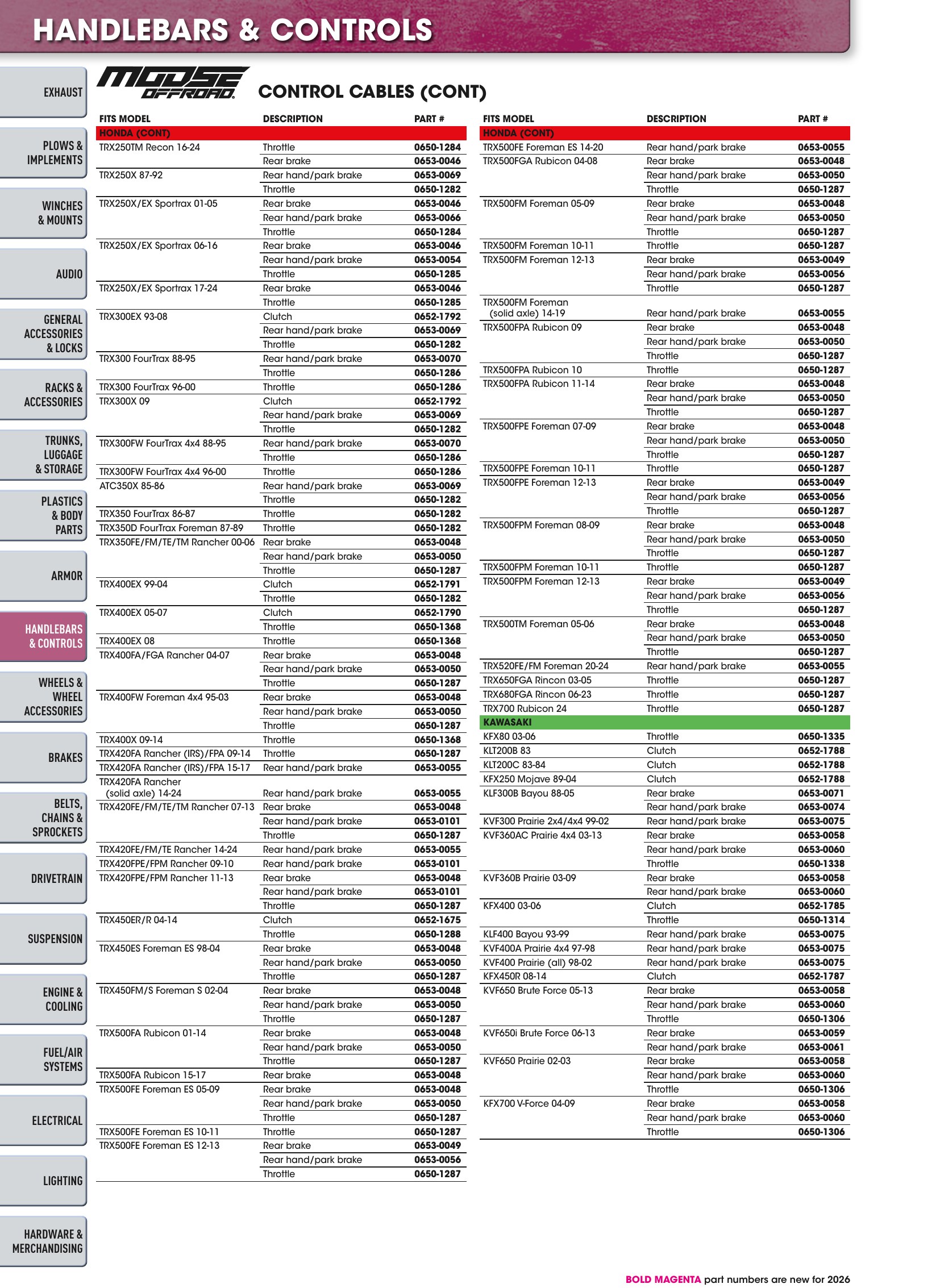 HANDLEBARS & CONTROLS

EXHAUST

PLOWS & IMPLEMENTS

WINCHES & MOUNTS

AUDIO

GENERAL ACCESSORIES & LOCKS

RACKS & ACCESSORIES

TRUNKS, LUGGAGE & STORAGE

PLASTICS & BODY PARTS

ARMOR

HANDLEBARS & CONTROLS

WHEELS & WHEEL ACCESSORIES

BRAKES

BELTS, CHAINS & SPROCKETS

DRIVETRAIN

SUSPENSION

ENGINE & COOLING

FUEL/AIR SYSTEMS

ELECTRICAL

LIGHTING

HARDWARE & MERCHANDISING

MOOSE OFFROAD

CONTROL CABLES (CONT)

| FITS MODEL | DESCRIPTION | PART # |
|---|---|---|
| HONDA (CONT) | | |
| TRX250TM Recon 16-24 | Throttle | 0650-1284 |
| | Rear brake | 0653-0046 |
| TRX250X 87-92 | Rear hand/park brake | 0653-0069 |
| | Throttle | 0650-1282 |
| TRX250X/EX Sportrax 01-05 | Rear brake | 0653-0046 |
| | Rear hand/park brake | 0653-0066 |
| | Throttle | 0650-1284 |
| TRX250X/EX Sportrax 06-16 | Rear brake | 0653-0046 |
| | Rear hand/park brake | 0653-0054 |
| | Throttle | 0650-1285 |
| TRX250X/EX Sportrax 17-24 | Rear brake | 0653-0046 |
| | Throttle | 0650-1285 |
| TRX300EX 93-08 | Clutch | 0652-1792 |
| | Rear hand/park brake | 0653-0069 |
| | Throttle | 0650-1282 |
| TRX300 FourTrax 88-95 | Rear hand/park brake | 0653-0070 |
| | Throttle | 0650-1286 |
| TRX300 FourTrax 96-00 | Throttle | 0650-1286 |
| TRX300X 09 | Clutch | 0652-1792 |
| | Rear hand/park brake | 0653-0069 |
| | Throttle | 0650-1282 |
| TRX300FW FourTrax 4x4 88-95 | Rear hand/park brake | 0653-0070 |
| | Throttle | 0650-1286 |
| TRX300FW FourTrax 4x4 96-00 | Throttle | 0650-1286 |
| ATC350X 85-86 | Rear hand/park brake | 0653-0069 |
| | Throttle | 0650-1282 |
| TRX350 FourTrax 86-87 | Throttle | 0650-1282 |
| TRX350D FourTrax Foreman 87-89 | Throttle | 0650-1282 |
| TRX350FE/FM/TE/TM Rancher 00-06 | Rear brake | 0653-0048 |
| | Rear hand/park brake | 0653-0050 |
| | Throttle | 0650-1287 |
| TRX400EX 99-04 | Clutch | 0652-1791 |
| | Throttle | 0650-1282 |
| TRX400EX 05-07 | Clutch | 0652-1790 |
| | Throttle | 0650-1368 |
| TRX400EX 08 | Throttle | 0650-1368 |
| TRX400FA/FGA Rancher 04-07 | Rear brake | 0653-0048 |
| | Rear hand/park brake | 0653-0050 |
| | Throttle | 0650-1287 |
| TRX400FW Foreman 4x4 95-03 | Rear brake | 0653-0048 |
| | Rear hand/park brake | 0653-0050 |
| | Throttle | 0650-1287 |
| TRX400X 09-14 | Throttle | 0650-1368 |
| TRX420FA Rancher (IRS)/FPA 09-14 | Throttle | 0650-1287 |
| TRX420FA Rancher (IRS)/FPA 15-17 | Rear hand/park brake | 0653-0055 |
| TRX420FA Rancher (solid axle) 14-24 | Rear hand/park brake | 0653-0055 |
| TRX420FE/FM/TE/TM Rancher 07-13 | Rear brake | 0653-0048 |
| | Rear hand/park brake | 0653-0101 |
| | Throttle | 0650-1287 |
| TRX420FE/FM/TE Rancher 14-24 | Rear hand/park brake | 0653-0055 |
| TRX420FPE/FPM Rancher 09-10 | Rear hand/park brake | 0653-0101 |
| TRX420FPE/FPM Rancher 11-13 | Rear brake | 0653-0048 |
| | Rear hand/park brake | 0653-0101 |
| | Throttle | 0650-1287 |
| TRX450ER/R 04-14 | Clutch | 0652-1675 |
| | Throttle | 0650-1288 |
| TRX450ES Foreman ES 98-04 | Rear brake | 0653-0048 |
| | Rear hand/park brake | 0653-0050 |
| | Throttle | 0650-1287 |
| TRX450FM/S Foreman S 02-04 | Rear brake | 0653-0048 |
| | Rear hand/park brake | 0653-0050 |
| | Throttle | 0650-1287 |
| TRX500FA Rubicon 01-14 | Rear brake | 0653-0048 |
| | Rear hand/park brake | 0653-0050 |
| | Throttle | 0650-1287 |
| TRX500FA Rubicon 15-17 | Rear brake | 0653-0048 |
| TRX500FE Foreman ES 05-09 | Rear brake | 0653-0048 |
| | Rear hand/park brake | 0653-0050 |
| | Throttle | 0650-1287 |
| TRX500FE Foreman ES 10-11 | Throttle | 0650-1287 |
| TRX500FE Foreman ES 12-13 | Rear brake | 0653-0049 |
| | Rear hand/park brake | 0653-0056 |
| | Throttle | 0650-1287 |

| FITS MODEL | DESCRIPTION | PART # |
|---|---|---|
| HONDA (CONT) | | |
| TRX500FE Foreman ES 14-20 | Rear hand/park brake | 0653-0055 |
| TRX500FGA Rubicon 04-08 | Rear brake | 0653-0048 |
| | Rear hand/park brake | 0653-0050 |
| | Throttle | 0650-1287 |
| TRX500FM Foreman 05-09 | Rear brake | 0653-0048 |
| | Rear hand/park brake | 0653-0050 |
| | Throttle | 0650-1287 |
| TRX500FM Foreman 10-11 | Throttle | 0650-1287 |
| TRX500FM Foreman 12-13 | Rear brake | 0653-0049 |
| | Rear hand/park brake | 0653-0056 |
| | Throttle | 0650-1287 |
| TRX500FM Foreman (solid axle) 14-19 | Rear hand/park brake | 0653-0055 |
| TRX500FPA Rubicon 09 | Rear brake | 0653-0048 |
| | Rear hand/park brake | 0653-0050 |
| | Throttle | 0650-1287 |
| TRX500FPA Rubicon 10 | Throttle | 0650-1287 |
| TRX500FPA Rubicon 11-14 | Rear brake | 0653-0048 |
| | Rear hand/park brake | 0653-0050 |
| | Throttle | 0650-1287 |
| TRX500FPE Foreman 07-09 | Rear brake | 0653-0048 |
| | Rear hand/park brake | 0653-0050 |
| | Throttle | 0650-1287 |
| TRX500FPE Foreman 10-11 | Throttle | 0650-1287 |
| TRX500FPE Foreman 12-13 | Rear brake | 0653-0049 |
| | Rear hand/park brake | 0653-0056 |
| | Throttle | 0650-1287 |
| TRX500FPM Foreman 08-09 | Rear brake | 0653-0048 |
| | Rear hand/park brake | 0653-0050 |
| | Throttle | 0650-1287 |
| TRX500FPM Foreman 10-11 | Throttle | 0650-1287 |
| TRX500FPM Foreman 12-13 | Rear brake | 0653-0049 |
| | Rear hand/park brake | 0653-0056 |
| | Throttle | 0650-1287 |
| TRX500TM Foreman 05-06 | Rear brake | 0653-0048 |
| | Rear hand/park brake | 0653-0050 |
| | Throttle | 0650-1287 |
| TRX520FE/FM Foreman 20-24 | Rear hand/park brake | 0653-0055 |
| TRX650FGA Rincon 03-05 | Throttle | 0650-1287 |
| TRX680FGA Rincon 06-23 | Throttle | 0650-1287 |
| TRX700 Rubicon 24 | Throttle | 0650-1287 |
| KAWASAKI | | |
| KFX80 03-06 | Throttle | 0650-1335 |
| KLT200B 83 | Clutch | 0652-1788 |
| KLT200C 83-84 | Clutch | 0652-1788 |
| KFX250 Mojave 89-04 | Clutch | 0652-1788 |
| KLF300B Bayou 88-05 | Rear brake | 0653-0071 |
| | Rear hand/park brake | 0653-0074 |
| KVF300 Prairie 2x4/4x4 99-02 | Rear hand/park brake | 0653-0075 |
| KVF360AC Prairie 4x4 03-13 | Rear brake | 0653-0058 |
| | Rear hand/park brake | 0653-0060 |
| | Throttle | 0650-1338 |
| KVF360B Prairie 03-09 | Rear brake | 0653-0058 |
| | Rear hand/park brake | 0653-0060 |
| KFX400 03-06 | Clutch | 0652-1785 |
| | Throttle | 0650-1314 |
| KLF400 Bayou 93-99 | Rear hand/park brake | 0653-0075 |
| KVF400A Prairie 4x4 97-98 | Rear hand/park brake | 0653-0075 |
| KVF400 Prairie (all) 98-02 | Rear hand/park brake | 0653-0075 |
| KFX450R 08-14 | Clutch | 0652-1787 |
| KVF650 Brute Force 05-13 | Rear brake | 0653-0058 |
| | Rear hand/park brake | 0653-0060 |
| | Throttle | 0650-1306 |
| KVF650i Brute Force 06-13 | Rear brake | 0653-0059 |
| | Rear hand/park brake | 0653-0061 |
| KVF650 Prairie 02-03 | Rear brake | 0653-0058 |
| | Rear hand/park brake | 0653-0060 |
| | Throttle | 0650-1306 |
| KFX700 V-Force 04-09 | Rear brake | 0653-0058 |
| | Rear hand/park brake | 0653-0060 |
| | Throttle | 0650-1306 |

BOLD MAGENTA part numbers are new for 2026